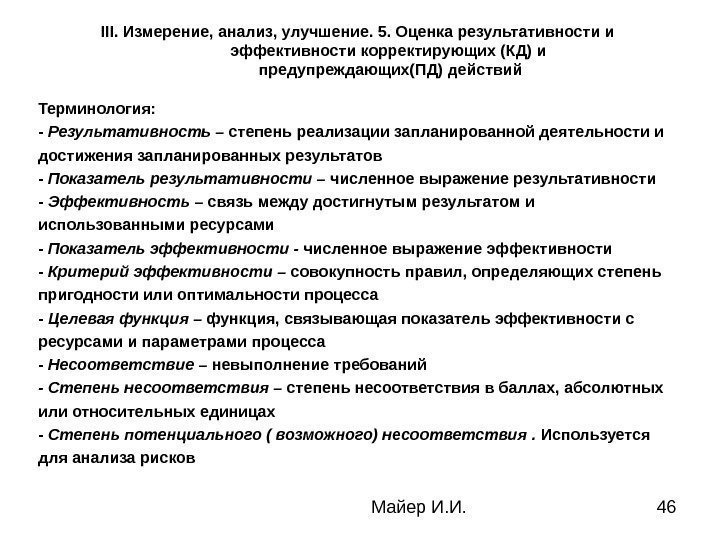 III. Измерение, анализ, улучшение. 5. Оценка результативности и эффективности корректирующих (КД) и предупреждающих(ПД) действий

Терминология:
- Результативность – степень реализации запланированной деятельности и достижения запланированных результатов
- Показатель результативности – численное выражение результативности
- Эффективность – связь между достигнутым результатом и использованными ресурсами
- Показатель эффективности - численное выражение эффективности
- Критерий эффективности – совокупность правил, определяющих степень пригодности или оптимальности процесса
- Целевая функция – функция, связывающая показатель эффективности с ресурсами и параметрами процесса
- Несоответствие – невыполнение требований
- Степень несоответствия – степень несоответствия в баллах, абсолютных или относительных единицах
- Степень потенциального ( возможного) несоответствия . Используется для анализа рисков

Майер И.И.

46